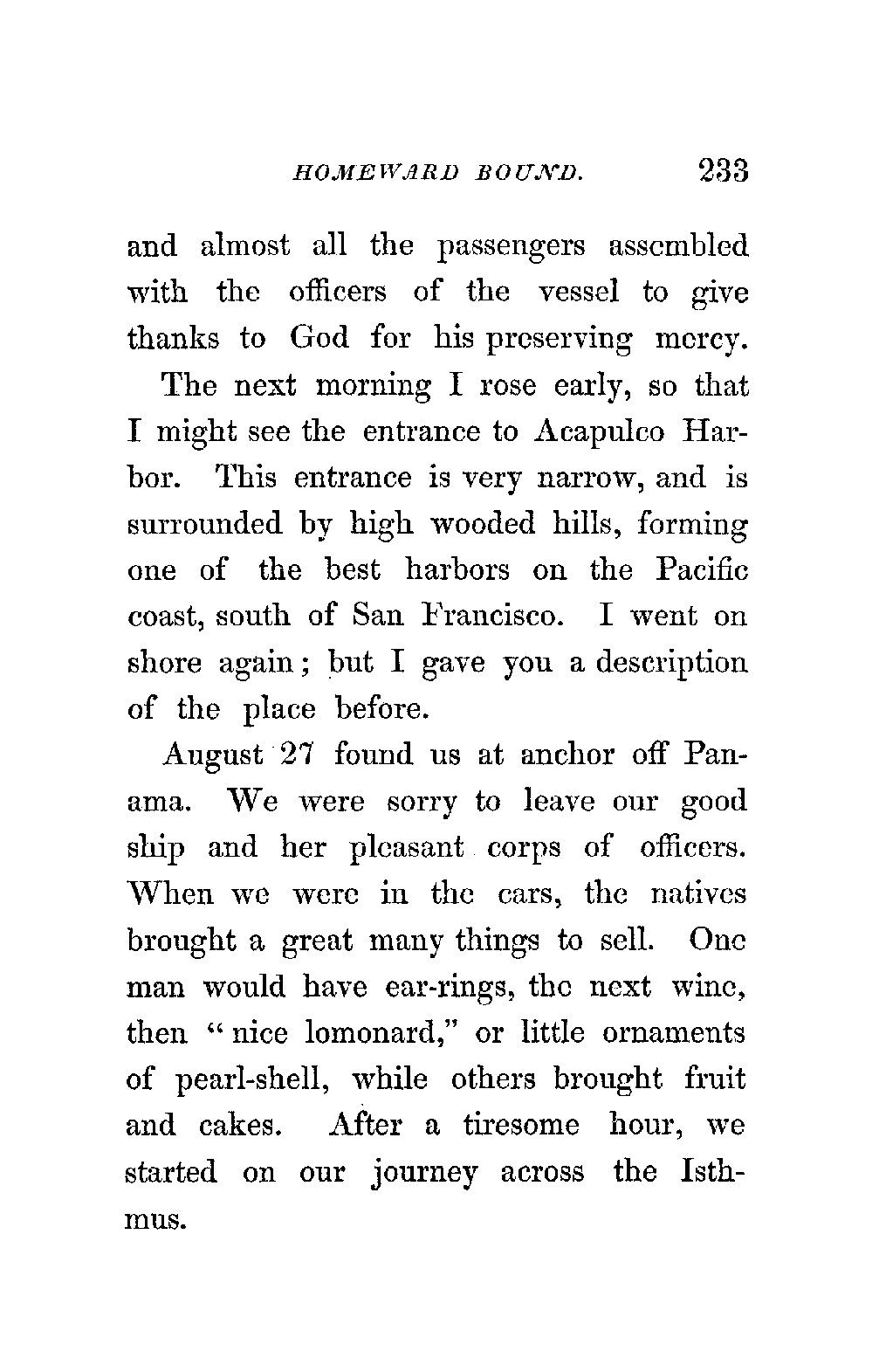 HOMEWARD BOUND. 233

and almost all the passengers assembled with the officers of the vessel to give thanks to God for his preserving mercy.

The next morning I rose early, so that I might see the entrance to Acapulco Harbor. This entrance is very narrow, and is surrounded by high wooded hills, forming one of the best harbors on the Pacific coast, south of San Francisco. I went on shore again; but I gave you a description of the place before.

August 27 found us at anchor off Panama. We were sorry to leave our good ship and her pleasant corps of officers. When we were in the cars, the natives brought a great many things to sell. One man would have ear-rings, the next wine, then "nice lomonard," or little ornaments of pearl-shell, while others brought fruit and cakes. After a tiresome hour, we started on our journey across the Isthmus.